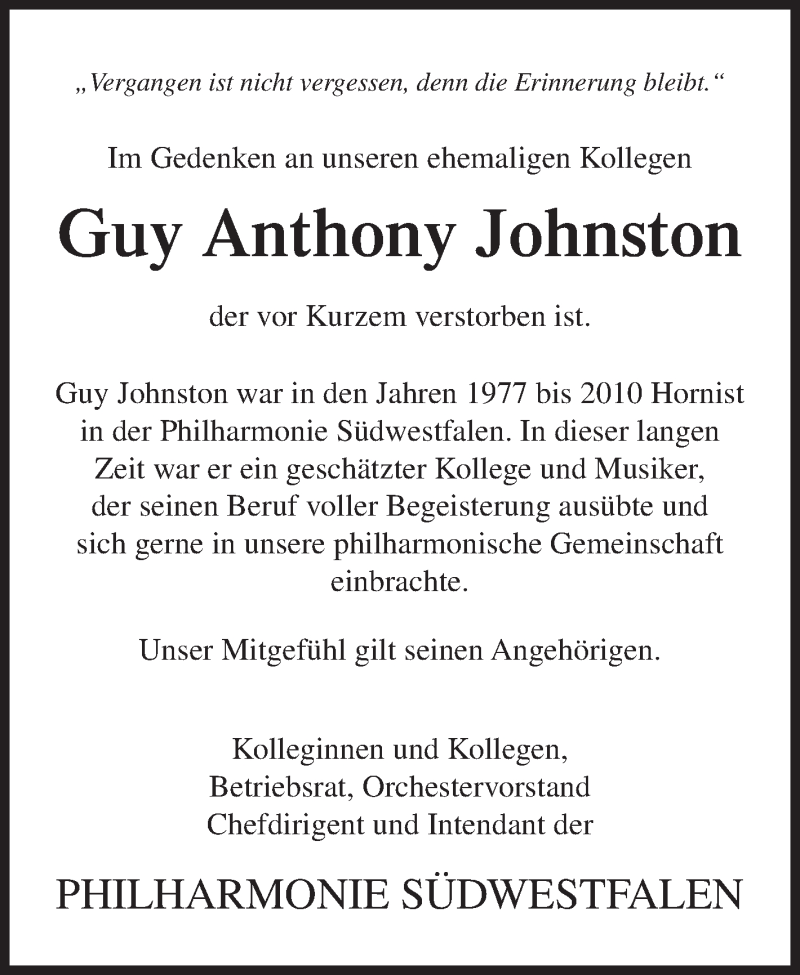 „Vergangen ist nicht vergessen, denn die Erinnerung bleibt.“

Im Gedenken an unseren ehemaligen Kollegen

Guy Anthony Johnston

der vor Kurzem verstorben ist.

Guy Johnston war in den Jahren 1977 bis 2010 Hornist in der Philharmonie Südwestfalen. In dieser langen Zeit war er ein geschätzter Kollege und Musiker, der seinen Beruf voller Begeisterung ausübte und sich gerne in unsere philharmonische Gemeinschaft einbrachte.

Unser Mitgefühl gilt seinen Angehörigen.

Kolleginnen und Kollegen,
Betriebsrat, Orchestervorstand
Chefdirigent und Intendant der

PHILHARMONIE SÜDWESTFALEN